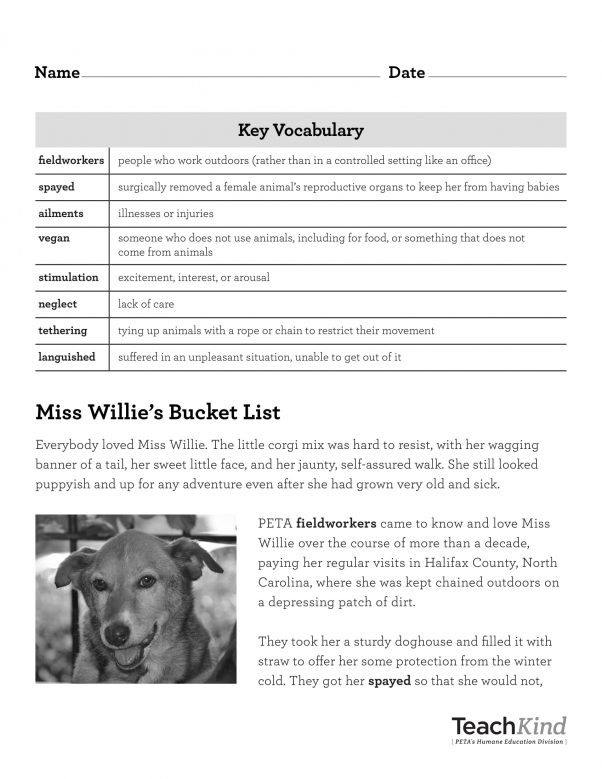 Name Date

| Key Vocabulary | |
|---|---|
| fieldworkers | people who work outdoors (rather than in a controlled setting like an office) |
| spayed | surgically removed a female animal's reproductive organs to keep her from having babies |
| ailments | illnesses or injuries |
| vegan | someone who does not use animals, including for food, or something that does not come from animals |
| stimulation | excitement, interest, or arousal |
| neglect | lack of care |
| tethering | tying up animals with a rope or chain to restrict their movement |
| languished | suffered in an unpleasant situation, unable to get out of it |

Miss Willie's Bucket List

Everybody loved Miss Willie. The little corgi mix was hard to resist, with her wagging banner of a tail, her sweet little face, and her jaunty, self-assured walk. She still looked puppyish and up for any adventure even after she had grown very old and sick.

PETA fieldworkers came to know and love Miss Willie over the course of more than a decade, paying her regular visits in Halifax County, North Carolina, where she was kept chained outdoors on a depressing patch of dirt.

They took her a sturdy doghouse and filled it with straw to offer her some protection from the winter cold. They got her spayed so that she would not,

TeachKind
| PETA's Humane Education Division |